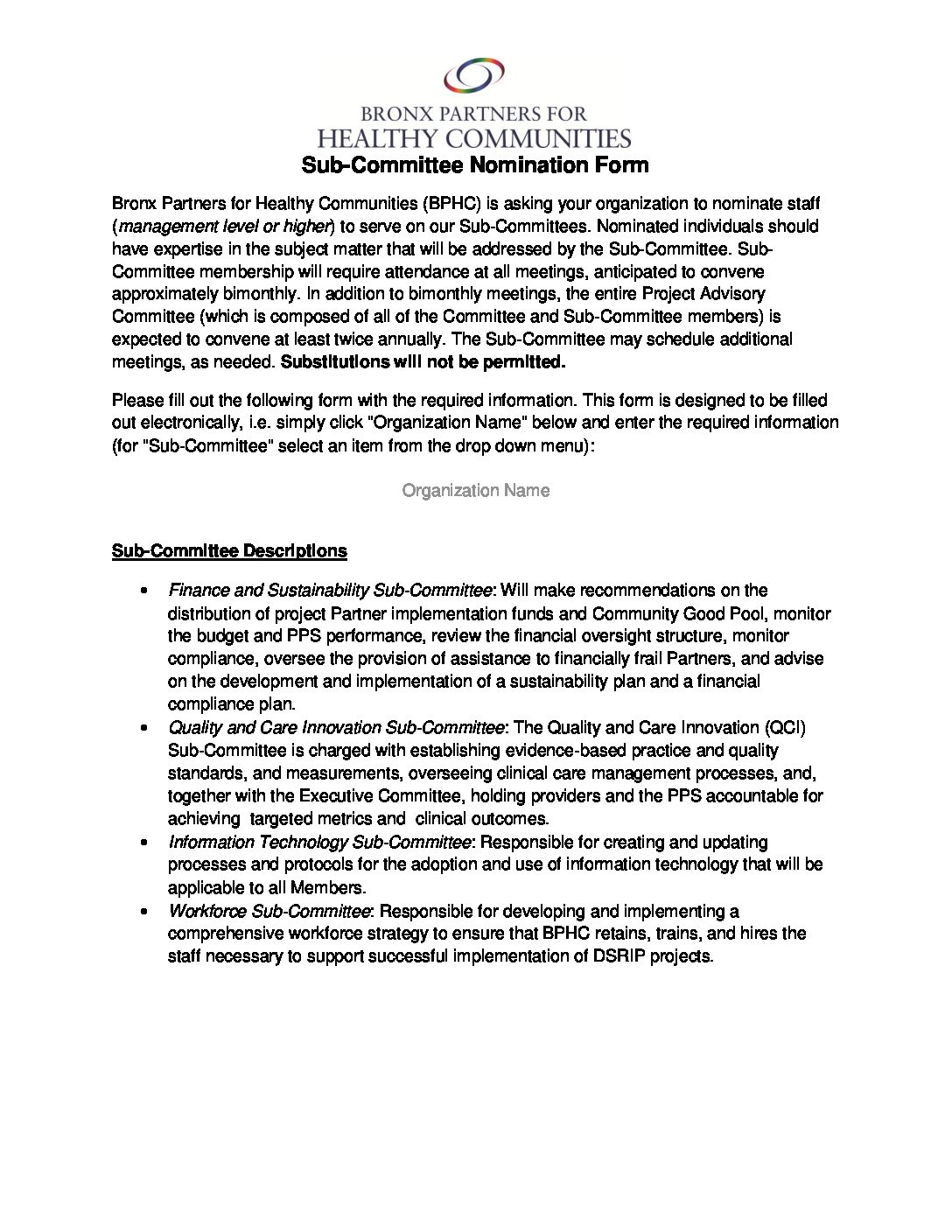 BRONX PARTNERS FOR
HEALTHY COMMUNITIES

Sub-Committee Nomination Form

Bronx Partners for Healthy Communities (BPHC) is asking your organization to nominate staff (management level or higher) to serve on our Sub-Committees. Nominated individuals should have expertise in the subject matter that will be addressed by the Sub-Committee. Sub-Committee membership will require attendance at all meetings, anticipated to convene approximately bimonthly. In addition to bimonthly meetings, the entire Project Advisory Committee (which is composed of all of the Committee and Sub-Committee members) is expected to convene at least twice annually. The Sub-Committee may schedule additional meetings, as needed. Substitutions will not be permitted.

Please fill out the following form with the required information. This form is designed to be filled out electronically, i.e. simply click "Organization Name" below and enter the required information (for "Sub-Committee" select an item from the drop down menu):

Organization Name

Sub-Committee Descriptions

• Finance and Sustainability Sub-Committee: Will make recommendations on the distribution of project Partner implementation funds and Community Good Pool, monitor the budget and PPS performance, review the financial oversight structure, monitor compliance, oversee the provision of assistance to financially frail Partners, and advise on the development and implementation of a sustainability plan and a financial compliance plan.
• Quality and Care Innovation Sub-Committee: The Quality and Care Innovation (QCI) Sub-Committee is charged with establishing evidence-based practice and quality standards, and measurements, overseeing clinical care management processes, and, together with the Executive Committee, holding providers and the PPS accountable for achieving targeted metrics and clinical outcomes.
• Information Technology Sub-Committee: Responsible for creating and updating processes and protocols for the adoption and use of information technology that will be applicable to all Members.
• Workforce Sub-Committee: Responsible for developing and implementing a comprehensive workforce strategy to ensure that BPHC retains, trains, and hires the staff necessary to support successful implementation of DSRIP projects.